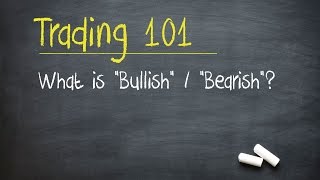 Trading 101

What is "Bullish" / "Bearish"?